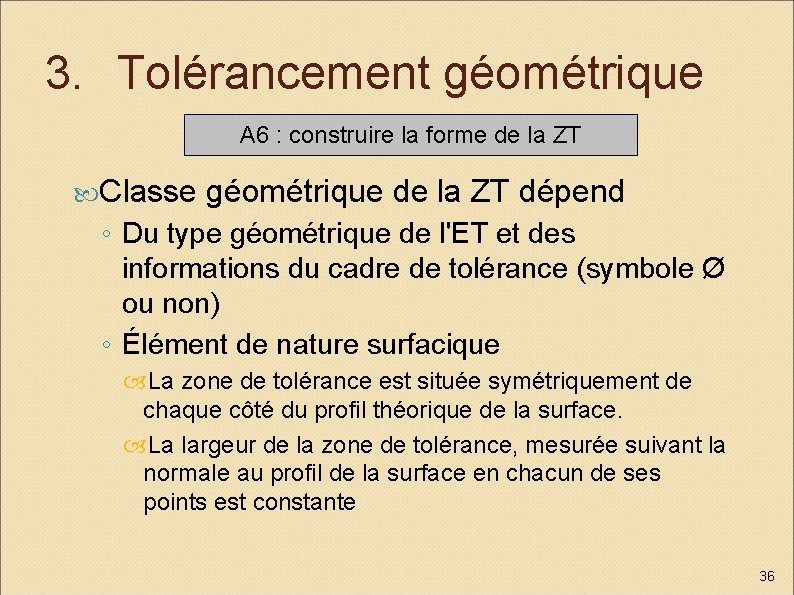 3. Tolérancement géométrique

A6 : construire la forme de la ZT

Classe géométrique de la ZT dépend

◦ Du type géométrique de l'ET et des informations du cadre de tolérance (symbole Ø ou non)

◦ Élément de nature surfacique

La zone de tolérance est située symétriquement de chaque côté du profil théorique de la surface.

La largeur de la zone de tolérance, mesurée suivant la normale au profil de la surface en chacun de ses points est constante

36